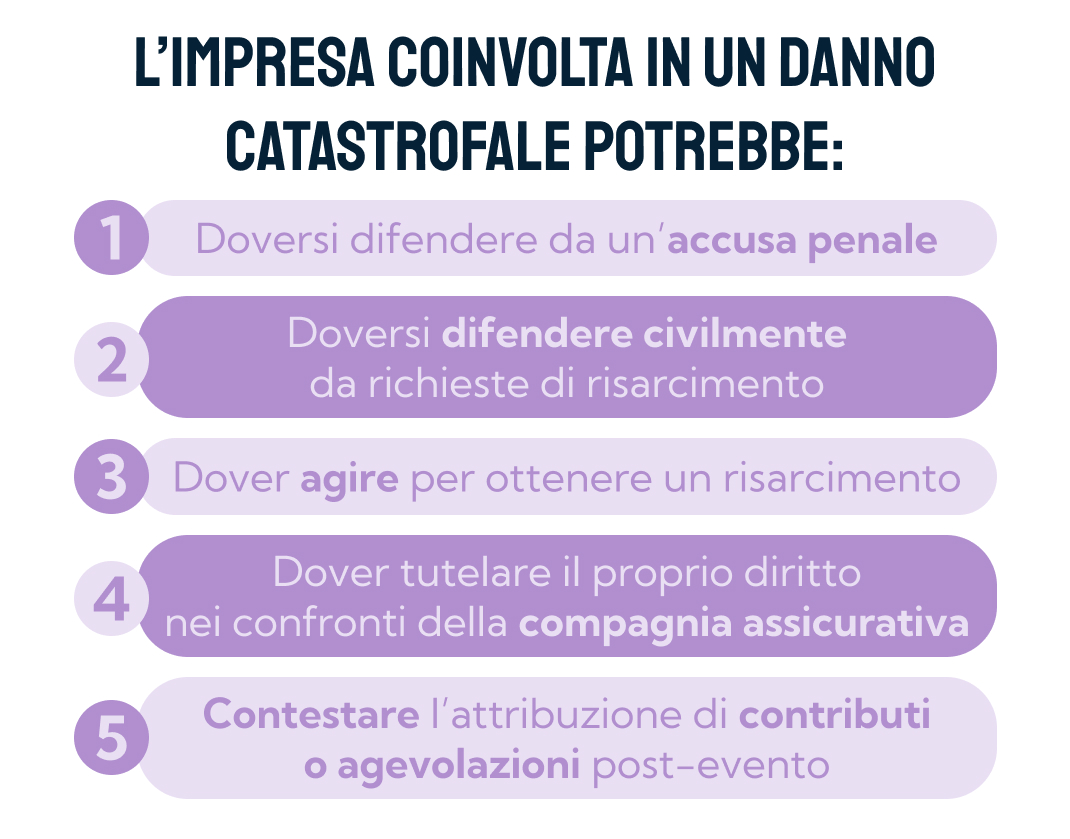 L'IMPRESA COINVOLTA IN UN DANNO CATASTROFALE POTREBBE:

1 Doversi difendere da un'accusa penale

2 Doversi difendere civilmente da richieste di risarcimento

3 Dover agire per ottenere un risarcimento

4 Dover tutelare il proprio diritto nei confronti della compagnia assicurativa

5 Contestare l'attribuzione di contributi o agevolazioni post-evento